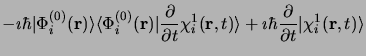 $-\imath\hbar|\Phi_i^{(0)}(\mathbf{r})\rangle\langle\Phi_i^{(0)}(\mathbf{r})|\frac{\partial}{\partial t}\chi_i^1(\mathbf{r},t)\rangle+\imath\hbar\frac{\partial}{\partial t}|\chi_i^1(\mathbf{r},t)\rangle$